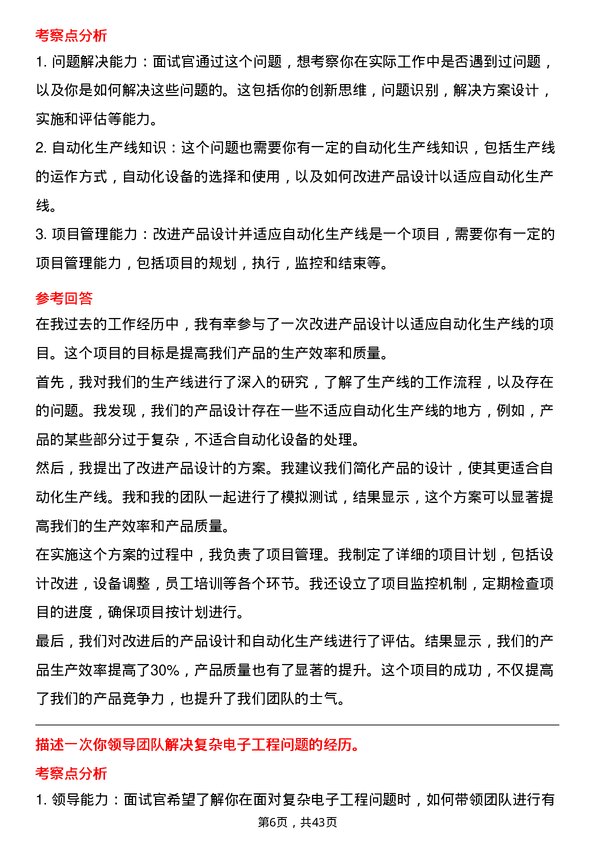 考察点分析

1. 问题解决能力：面试官通过这个问题，想考察你在实际工作中是否遇到过问题，以及你是如何解决这些问题的。这包括你的创新思维，问题识别，解决方案设计，实施和评估等能力。

2. 自动化生产线知识：这个问题也需要你有一定的自动化生产线知识，包括生产线的运作方式，自动化设备的选择和使用，以及如何改进产品设计以适应自动化生产线。

3. 项目管理能力：改进产品设计并适应自动化生产线是一个项目，需要你有一定的项目管理能力，包括项目的规划，执行，监控和结束等。

参考回答

在我过去的工作经历中，我有幸参与了一次改进产品设计以适应自动化生产线的项目。这个项目的目标是提高我们产品的生产效率和质量。

首先，我对我们的生产线进行了深入的研究，了解了生产线的工作流程，以及存在的问题。我发现，我们的产品设计存在一些不适应自动化生产线的地方，例如，产品的某些部分过于复杂，不适合自动化设备的处理。

然后，我提出了改进产品设计的方案。我建议我们简化产品的设计，使其更适合自动化生产线。我和我的团队一起进行了模拟测试，结果显示，这个方案可以显著提高我们的生产效率和产品质量。

在实施这个方案的过程中，我负责了项目管理。我制定了详细的项目计划，包括设计改进，设备调整，员工培训等各个环节。我还设立了项目监控机制，定期检查项目的进度，确保项目按计划进行。

最后，我们对改进后的产品设计和自动化生产线进行了评估。结果显示，我们的产品生产效率提高了30%，产品质量也有了显著的提升。这个项目的成功，不仅提高了我们的产品竞争力，也提升了我们团队的士气。

描述一次你领导团队解决复杂电子工程问题的经历。

考察点分析

1. 领导能力：面试官希望了解你在面对复杂电子工程问题时，如何带领团队进行有

第6页，共43页